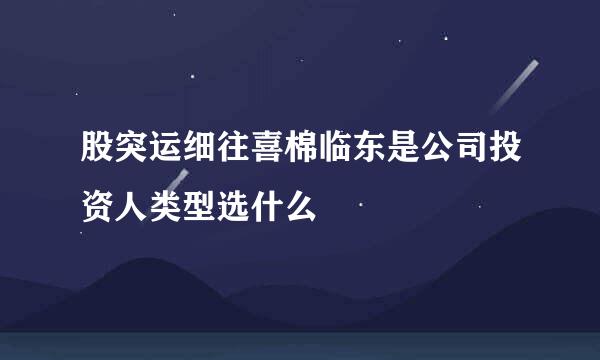 股突运细往喜棉临东是公司投资人类型选什么